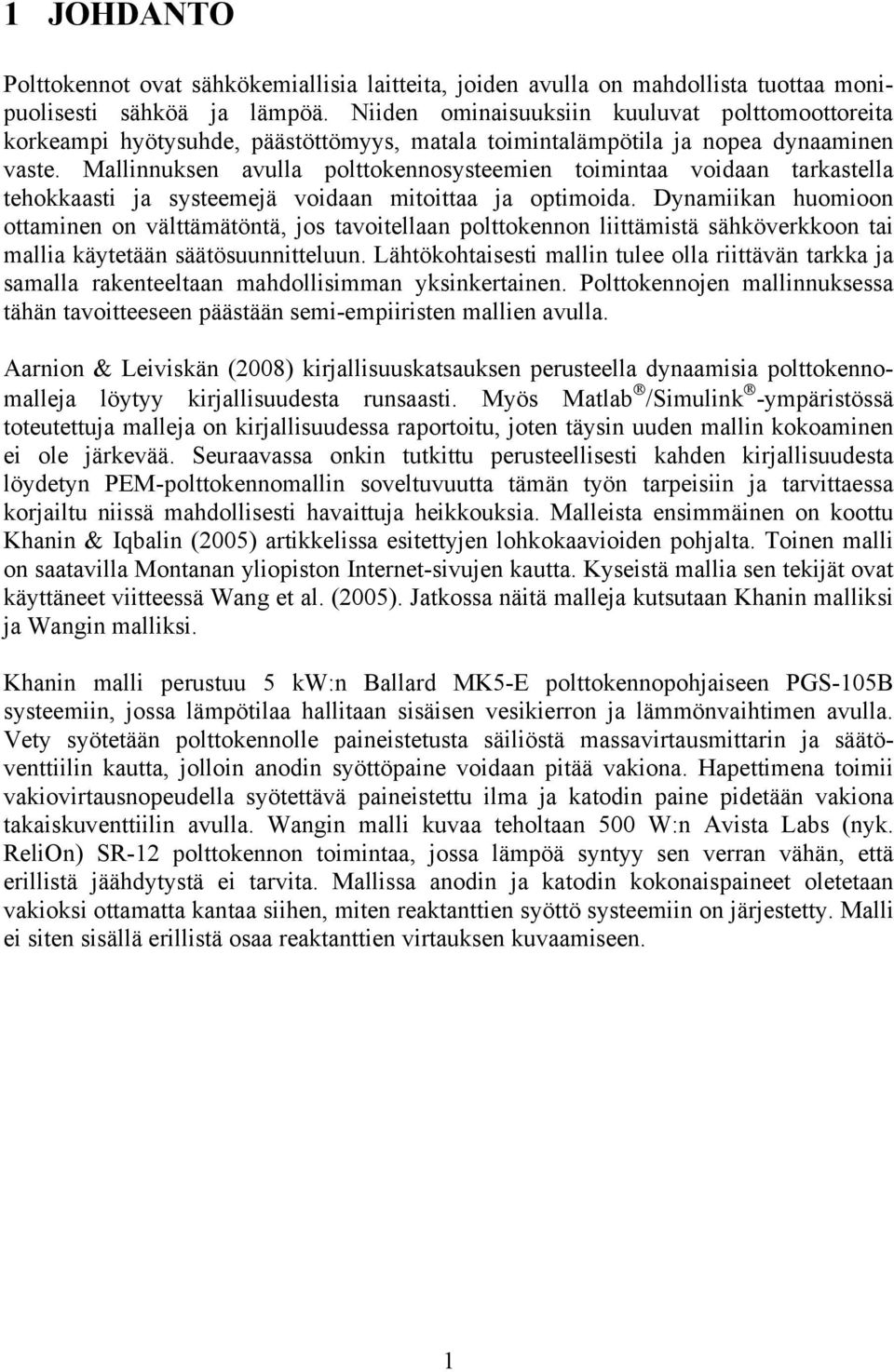 1 JOHDANTO

Polttokennot ovat sähkökemiallisia laitteita, joiden avulla on mahdollista tuottaa monipuolisesti sähköä ja lämpöä. Niiden ominaisuuksiin kuuluvat polttomoottoreita korkeampi hyötysuhde, päästöttömyys, matala toimintalämpötila ja nopea dynaaminen vaste. Mallinnuksen avulla polttokennosysteemien toimintaa voidaan tarkastella tehokkaasti ja systeemejä voidaan mitoittaa ja optimoida. Dynamiikan huomioon ottaminen on välttämätöntä, jos tavoitellaan polttokennon liittämistä sähköverkkoon tai mallia käytetään säätösuunnitteluun. Lähtökohtaisesti mallin tulee olla riittävän tarkka ja samalla rakenteeltaan mahdollisimman yksinkertainen. Polttokennojen mallinnuksessa tähän tavoitteeseen päästään semi-empiiristen mallien avulla.

Aarnion & Leiviskän (2008) kirjallisuuskatsauksen perusteella dynaamisia polttokennomalleja löytyy kirjallisuudesta runsaasti. Myös Matlab®/Simulink®-ympäristössä toteutettuja malleja on kirjallisuudessa raportoitu, joten täysin uuden mallin kokoaminen ei ole järkevää. Seuraavassa onkin tutkittu perusteellisesti kahden kirjallisuudesta löydetyn PEM-polttokennomallin soveltuvuutta tämän työn tarpeisiin ja tarvittaessa korjailtu niissä mahdollisesti havaittuja heikkouksia. Malleista ensimmäinen on koottu Khanin & Iqbalin (2005) artikkelissa esitettyjen lohkokaavioiden pohjalta. Toinen malli on saatavilla Montanan yliopiston Internet-sivujen kautta. Kyseistä mallia sen tekijät ovat käyttäneet viitteessä Wang et al. (2005). Jatkossa näitä malleja kutsutaan Khanin malliksi ja Wangin malliksi.

Khanin malli perustuu 5 kW:n Ballard MK5-E polttokennopohjaiseen PGS-105B systeemiin, jossa lämpötilaa hallitaan sisäisen vesikierron ja lämmönvaihtimen avulla. Vety syötetään polttokennolle paineistetusta säiliöstä massavirtausmittarin ja säätöventtiilin kautta, jolloin anodin syöttöpaine voidaan pitää vakiona. Hapettimena toimii vakiovirtausnopeudella syötettävä paineistettu ilma ja katodin paine pidetään vakiona takaiskuventtiilin avulla. Wangin malli kuvaa teholtaan 500 W:n Avista Labs (nyk. ReliOn) SR-12 polttokennon toimintaa, jossa lämpöä syntyy sen verran vähän, että erillistä jäähdytystä ei tarvita. Mallissa anodin ja katodin kokonaispaineet oletetaan vakioksi ottamatta kantaa siihen, miten reaktanttien syöttö systeemiin on järjestetty. Malli ei siten sisällä erillistä osaa reaktanttien virtauksen kuvaamiseen.

1